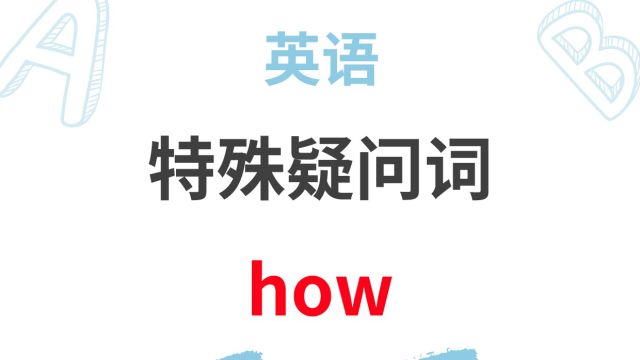 A

B

英语

特殊疑问词

how